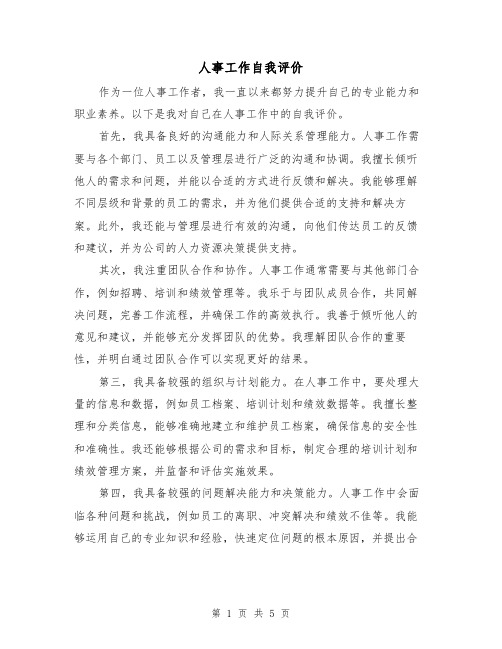 人事工作自我评价

作为一位人事工作者，我一直以来都努力提升自己的专业能力和职业素养。以下是我对自己在人事工作中的自我评价。

首先，我具备良好的沟通能力和人际关系管理能力。人事工作需要与各个部门、员工以及管理层进行广泛的沟通和协调。我擅长倾听他人的需求和问题，并能以合适的方式进行反馈和解决。我能够理解不同层级和背景的员工的需求，并为他们提供合适的支持和解决方案。此外，我还能与管理层进行有效的沟通，向他们传达员工的反馈和建议，并为公司的人力资源决策提供支持。

其次，我注重团队合作和协作。人事工作通常需要与其他部门合作，例如招聘、培训和绩效管理等。我乐于与团队成员合作，共同解决问题，完善工作流程，并确保工作的高效执行。我善于倾听他人的意见和建议，并能够充分发挥团队的优势。我理解团队合作的重要性，并明白通过团队合作可以实现更好的结果。

第三，我具备较强的组织与计划能力。在人事工作中，要处理大量的信息和数据，例如员工档案、培训计划和绩效数据等。我擅长整理和分类信息，能够准确地建立和维护员工档案，确保信息的安全性和准确性。我还能够根据公司的需求和目标，制定合理的培训计划和绩效管理方案，并监督和评估实施效果。

第四，我具备较强的问题解决能力和决策能力。人事工作中会面临各种问题和挑战，例如员工的离职、冲突解决和绩效不佳等。我能够运用自己的专业知识和经验，快速定位问题的根本原因，并提出合

第 1 页 共 5 页